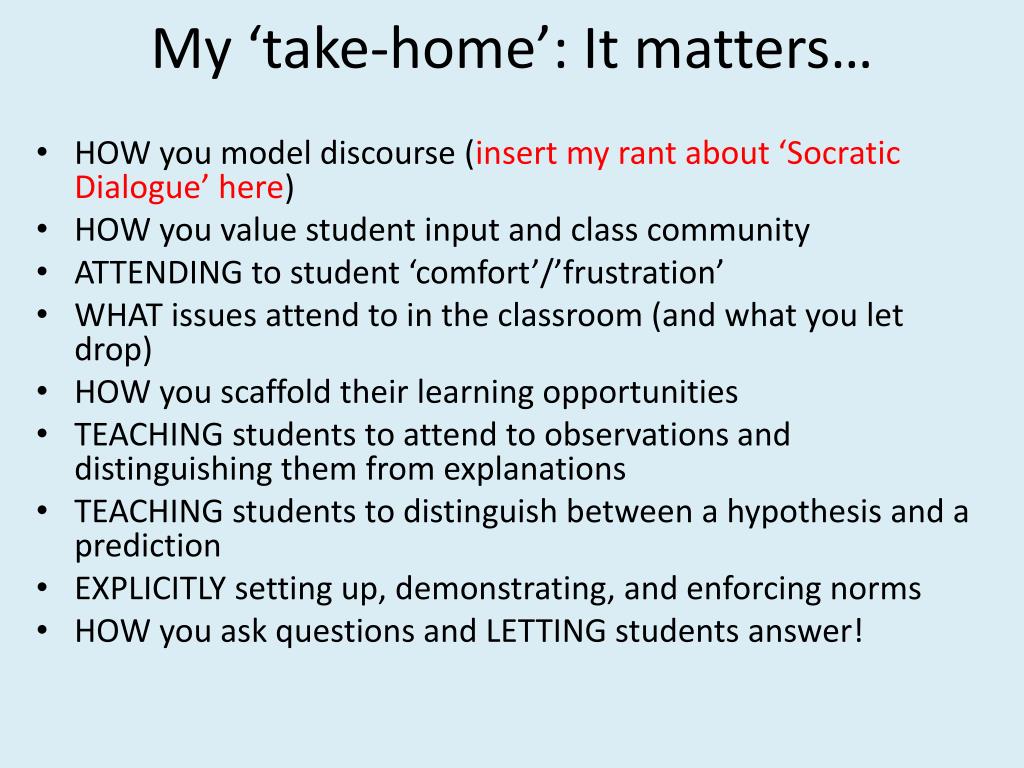 My ‘take-home’: It matters…

• HOW you model discourse (insert my rant about ‘Socratic Dialogue’ here)
• HOW you value student input and class community
• ATTENDING to student ‘comfort’/’frustration’
• WHAT issues attend to in the classroom (and what you let drop)
• HOW you scaffold their learning opportunities
• TEACHING students to attend to observations and distinguishing them from explanations
• TEACHING students to distinguish between a hypothesis and a prediction
• EXPLICITLY setting up, demonstrating, and enforcing norms
• HOW you ask questions and LETTING students answer!